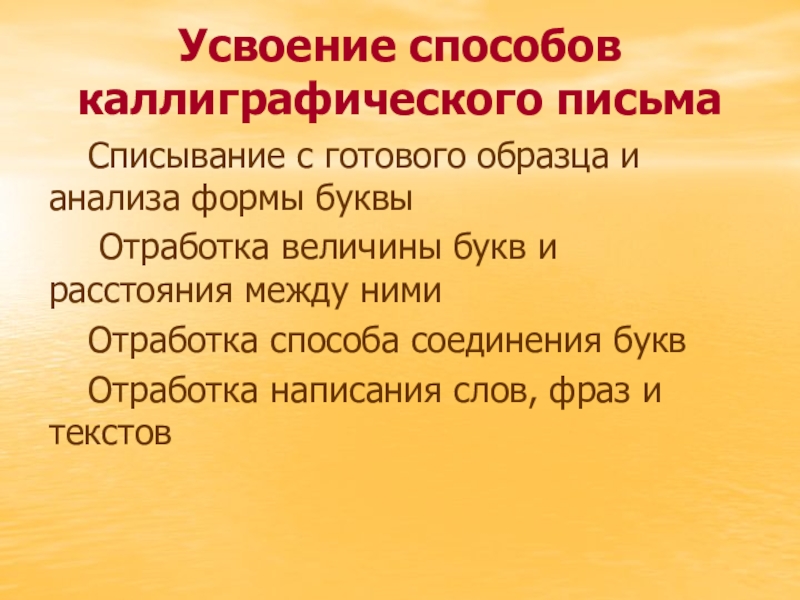 Усвоение способов каллиграфического письма

Списывание с готового образца и анализа формы буквы

Отработка величины букв и расстояния между ними

Отработка способа соединения букв

Отработка написания слов, фраз и текстов